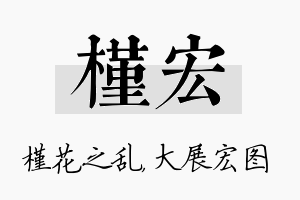 槿宏

槿花之乱，大展宏图